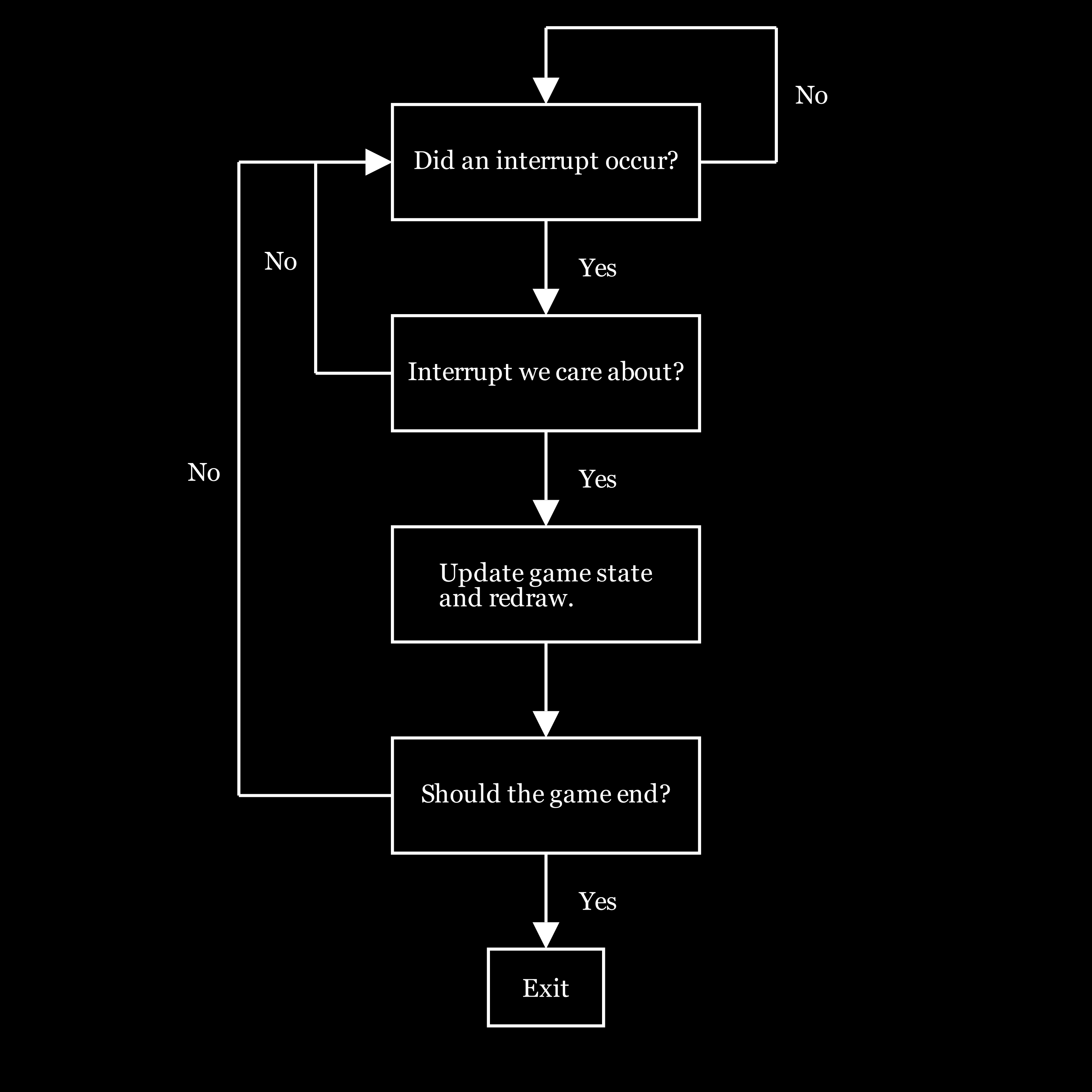 No

Did an interrupt occur?

No

Yes

Interrupt we care about?

No

Yes

Update game state and redraw.

Should the game end?

Yes

Exit